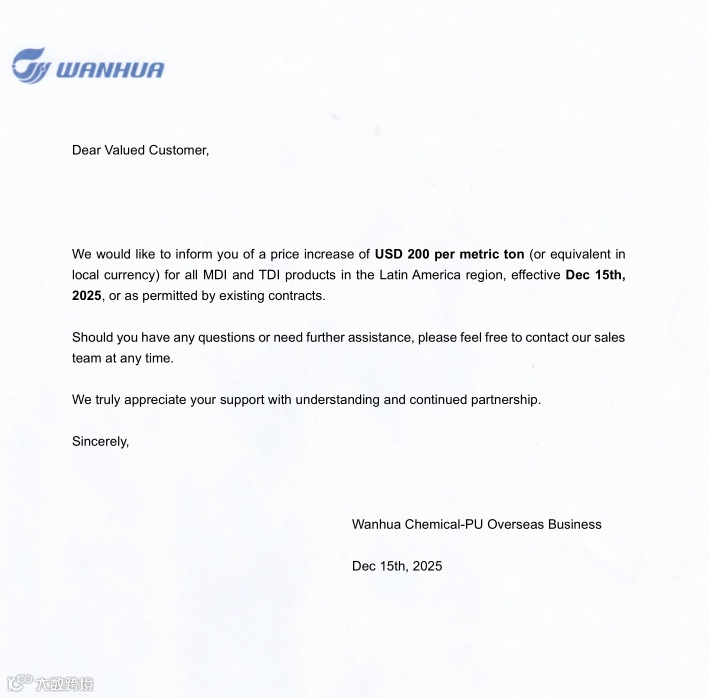 WANHUA

Dear Valued Customer,

We would like to inform you of a price increase of USD 200 per metric ton (or equivalent in local currency) for all MDI and TDI products in the Latin America region, effective Dec 15th, 2025, or as permitted by existing contracts.

Should you have any questions or need further assistance, please feel free to contact our sales team at any time.

We truly appreciate your support with understanding and continued partnership.

Sincerely,

Wanhua Chemical-PU Overseas Business

Dec 15th, 2025

大数跨境